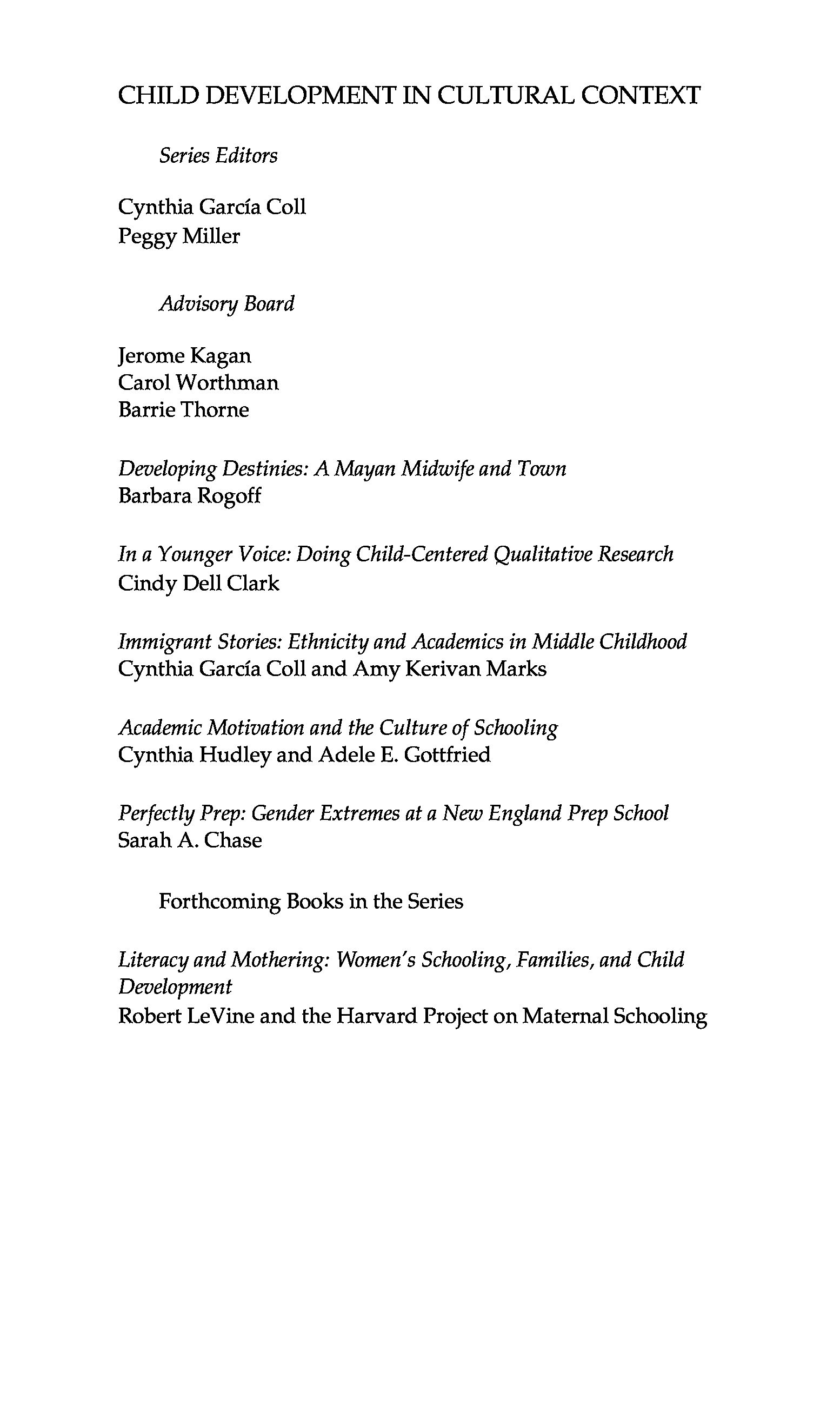 CHILD DEVELOPMENT IN CULTURAL CONTEXT

Series Editors

Cynthia García Coll
Peggy Miller

Advisory Board

Jerome Kagan
Carol Worthman
Barrie Thorne

Developing Destinies: A Mayan Midwife and Town
Barbara Rogoff

In a Younger Voice: Doing Child-Centered Qualitative Research
Cindy Dell Clark

Immigrant Stories: Ethnicity and Academics in Middle Childhood
Cynthia García Coll and Amy Kerivan Marks

Academic Motivation and the Culture of Schooling
Cynthia Hudley and Adele E. Gottfried

Perfectly Prep: Gender Extremes at a New England Prep School
Sarah A. Chase

Forthcoming Books in the Series

Literacy and Mothering: Women's Schooling, Families, and Child Development
Robert LeVine and the Harvard Project on Maternal Schooling